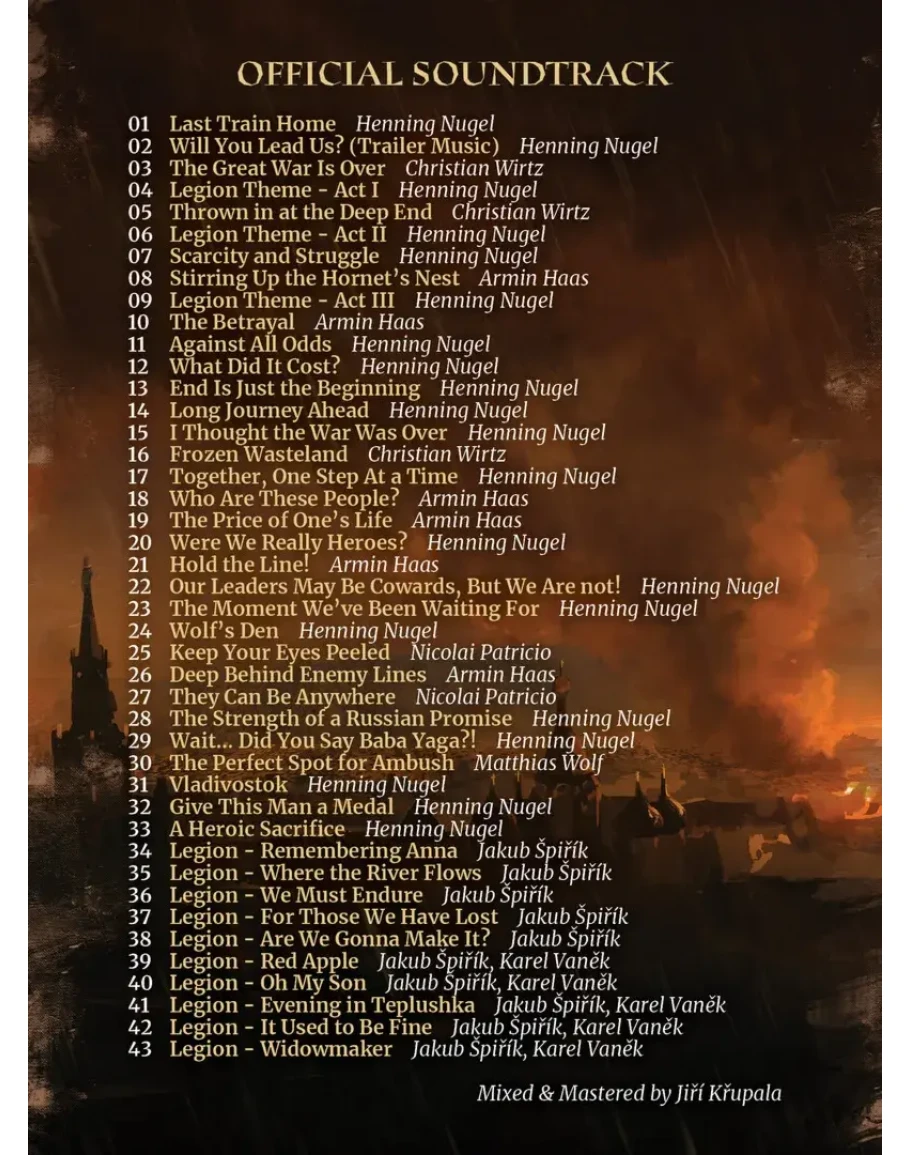 OFFICIAL SOUNDTRACK

01 Last Train Home Henning Nugel
02 Will You Lead Us? (Trailer Music) Henning Nugel
03 The Great War Is Over Christian Wirtz
04 Legion Theme - Act I Henning Nugel
05 Thrown in at the Deep End Christian Wirtz
06 Legion Theme - Act II Henning Nugel
07 Scarcity and Struggle Henning Nugel
08 Stirring Up the Hornet's Nest Armin Haas
09 Legion Theme - Act III Henning Nugel
10 The Betrayal Armin Haas
11 Against All Odds Henning Nugel
12 What Did It Cost? Henning Nugel
13 End Is Just the Beginning Henning Nugel
14 Long Journey Ahead Henning Nugel
15 I Thought the War Was Over Henning Nugel
16 Frozen Wasteland Christian Wirtz
17 Together, One Step At a Time Henning Nugel
18 Who Are These People? Armin Haas
19 The Price of One's Life Armin Haas
20 Were We Really Heroes? Henning Nugel
21 Hold the Line! Armin Haas
22 Our Leaders May Be Cowards, But We Are not! Henning Nugel
23 The Moment We've Been Waiting For Henning Nugel
24 Wolf's Den Henning Nugel
25 Keep Your Eyes Peeled Nicolai Patricio
26 Deep Behind Enemy Lines Armin Haas
27 They Can Be Anywhere Nicolai Patricio
28 The Strength of a Russian Promise Henning Nugel
29 Wait... Did You Say Baba Yaga?! Henning Nugel
30 The Perfect Spot for Ambush Matthias Wolf
31 Vladivostok Henning Nugel
32 Give This Man a Medal Henning Nugel
33 A Heroic Sacrifice Henning Nugel
34 Legion - Remembering Anna Jakub Špiřík
35 Legion - Where the River Flows Jakub Špiřík
36 Legion - We Must Endure Jakub Špiřík
37 Legion - For Those We Have Lost Jakub Špiřík
38 Legion - Are We Gonna Make It? Jakub Špiřík
39 Legion - Red Apple Jakub Špiřík, Karel Vaněk
40 Legion - Oh My Son Jakub Špiřík, Karel Vaněk
41 Legion - Evening in Teplushka Jakub Špiřík, Karel Vaněk
42 Legion - It Used to Be Fine Jakub Špiřík, Karel Vaněk
43 Legion - Widowmaker Jakub Špiřík, Karel Vaněk

Mixed & Mastered by Jiří Křupala